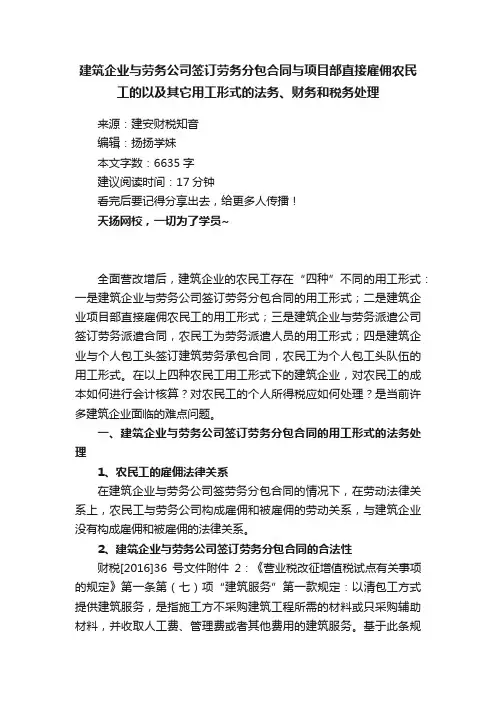 建筑企业与劳务公司签订劳务分包合同与项目部直接雇佣农民工的以及其它用工形式的法务、财务和税务处理

来源：建安财税知音
编辑：扬扬学妹
本文字数：6635 字
建议阅读时间：17 分钟
看完后要记得分享出去，给更多人传播！
天扬网校，一切为了学员~

全面营改增后，建筑企业的农民工存在“四种”不同的用工形式：一是建筑企业与劳务公司签订劳务分包合同的用工形式；二是建筑企业项目部直接雇佣农民工的用工形式；三是建筑企业与劳务派遣公司签订劳务派遣合同，农民工为劳务派遣人员的用工形式；四是建筑企业与个人包工头签订建筑劳务承包合同，农民工为个人包工头队伍的用工形式。在以上四种农民工用工形式下的建筑企业，对农民工的成本如何进行会计核算？对农民工的个人所得税应如何处理？是当前许多建筑企业面临的难点问题。

一、建筑企业与劳务公司签订劳务分包合同的用工形式的法务处理

1、农民工的雇佣法律关系

在建筑企业与劳务公司签劳务分包合同的情况下，在劳动法律关系上，农民工与劳务公司构成雇佣和被雇佣的劳动关系，与建筑企业没有构成雇佣和被雇佣的法律关系。

2、建筑企业与劳务公司签订劳务分包合同的合法性

财税[2016]36 号文件附件 2：《营业税改征增值税试点有关事项的规定》第一条第（七）项“建筑服务”第一款规定：以清包工方式提供建筑服务，是指施工方不采购建筑工程所需的材料或只采购辅助材料，并收取人工费、管理费或者其他费用的建筑服务。基于此条规